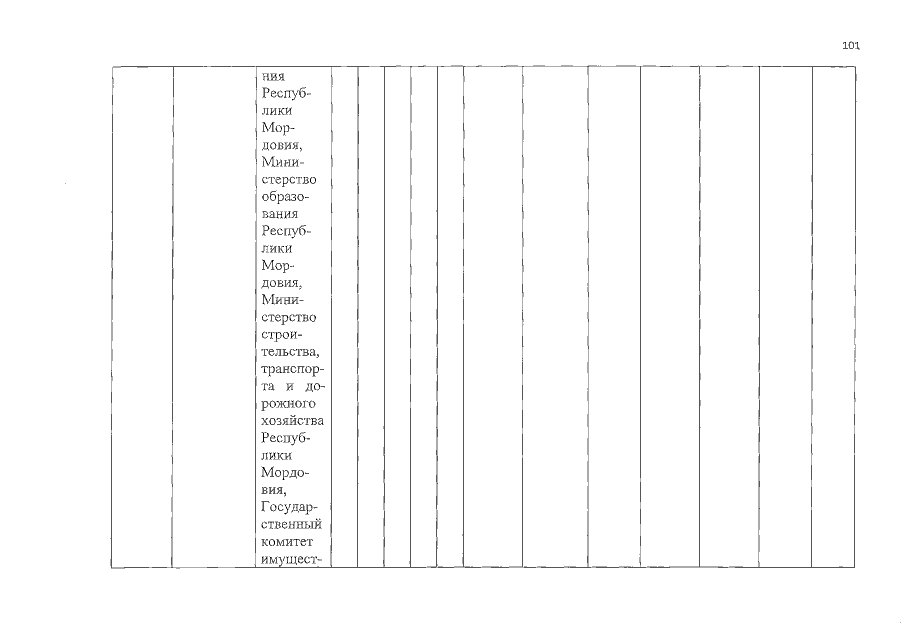 101

ния Республики Мордовия, Министерство образования Республики Мордовия, Министерство строительства, транспорта и дорожного хозяйства Республики Мордовия, Государственный комитет имущест-